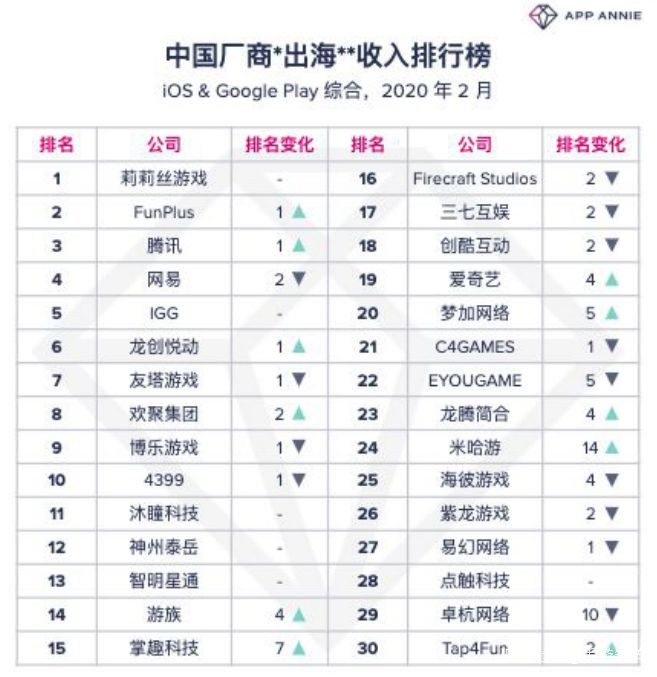 APP ANNIE

中国厂商*出海**收入排行榜
iOS & Google Play 综合，2020 年 2 月

| 排名 | 公司 | 排名变化 | 排名 | 公司 | 排名变化 |
|---|---|---|---|---|---|
| 1 | 莉莉丝游戏 | - | 16 | Firecraft Studios | 2 ▼ |
| 2 | FunPlus | 1 ▲ | 17 | 三七互娱 | 2 ▼ |
| 3 | 腾讯 | 1 ▲ | 18 | 创酷互动 | 2 ▼ |
| 4 | 网易 | 2 ▼ | 19 | 爱奇艺 | 4 ▲ |
| 5 | IGG | - | 20 | 梦加网络 | 5 ▲ |
| 6 | 龙创悦动 | 1 ▲ | 21 | C4GAMES | 1 ▼ |
| 7 | 友塔游戏 | 1 ▼ | 22 | EYOUGAME | 5 ▼ |
| 8 | 欢聚集团 | 2 ▲ | 23 | 龙腾简合 | 4 ▲ |
| 9 | 博乐游戏 | 1 ▼ | 24 | 米哈游 | 14 ▲ |
| 10 | 4399 | 1 ▼ | 25 | 海彼游戏 | 4 ▼ |
| 11 | 沐瞳科技 | - | 26 | 紫龙游戏 | 2 ▼ |
| 12 | 神州泰岳 | - | 27 | 易幻网络 | 1 ▼ |
| 13 | 智明星通 | - | 28 | 点触科技 | - |
| 14 | 游族 | 4 ▲ | 29 | 卓杭网络 | 10 ▼ |
| 15 | 掌趣科技 | 7 ▲ | 30 | Tap4Fun | 2 ▲ |